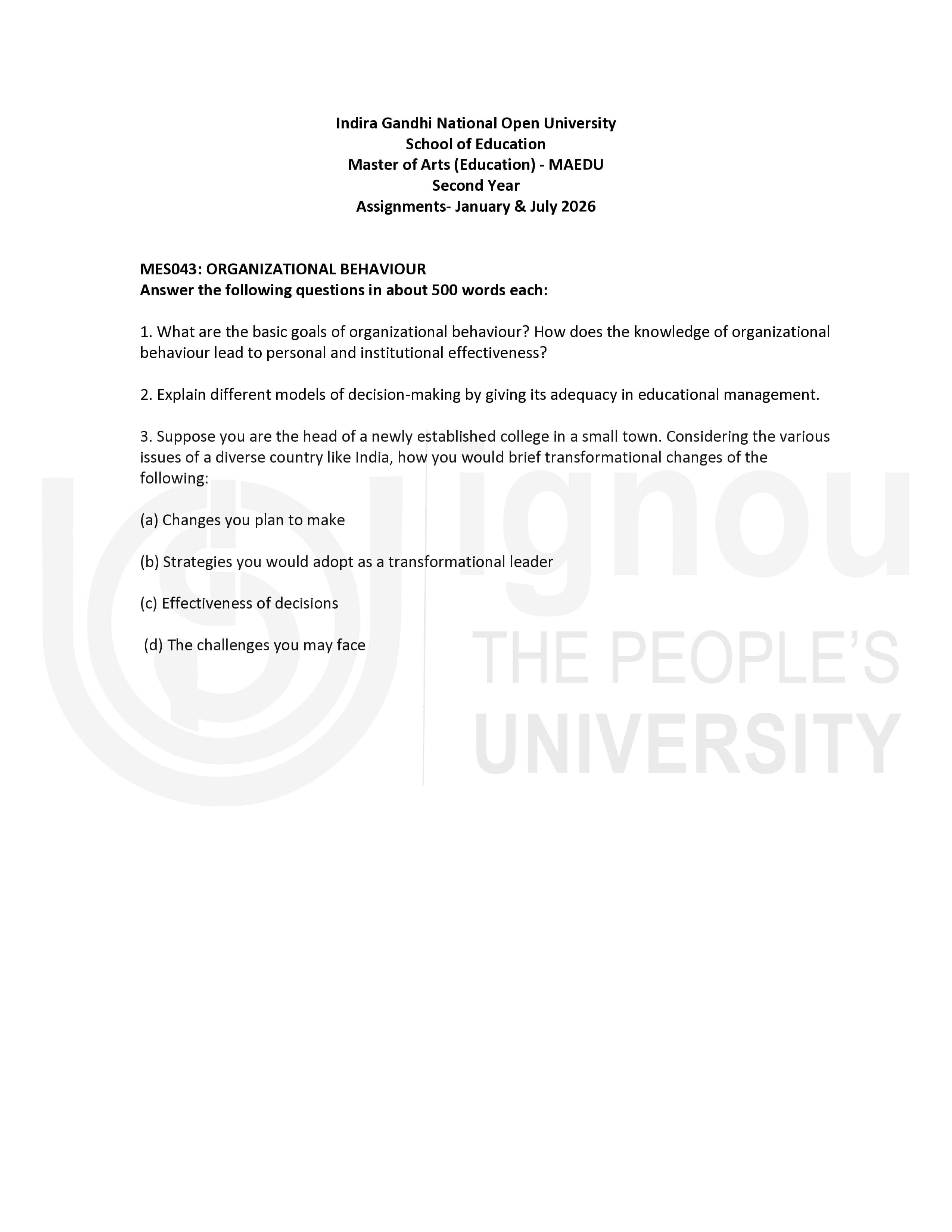 Indira Gandhi National Open University
School of Education
Master of Arts (Education) - MAEDU
Second Year
Assignments- January & July 2026

MES043: ORGANIZATIONAL BEHAVIOUR
Answer the following questions in about 500 words each:

1. What are the basic goals of organizational behaviour? How does the knowledge of organizational behaviour lead to personal and institutional effectiveness?

2. Explain different models of decision-making by giving its adequacy in educational management.

3. Suppose you are the head of a newly established college in a small town. Considering the various issues of a diverse country like India, how you would brief transformational changes of the following:

(a) Changes you plan to make

(b) Strategies you would adopt as a transformational leader

(c) Effectiveness of decisions

(d) The challenges you may face

ignou
THE PEOPLE'S
UNIVERSITY